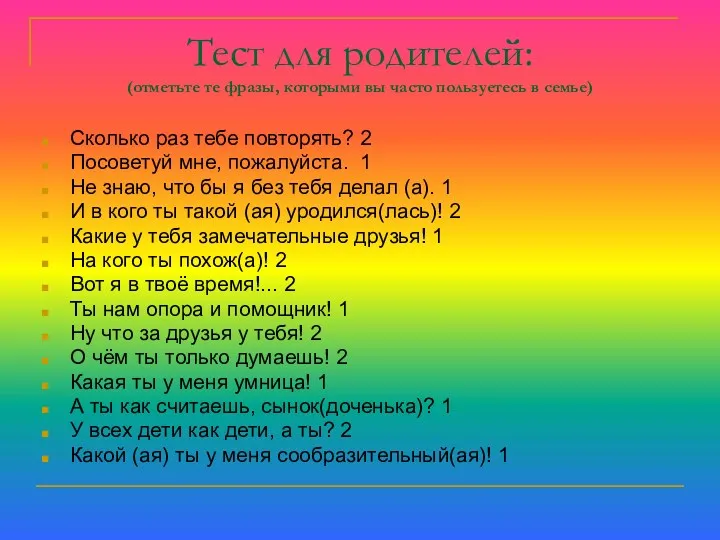 Тест для родителей:
(отметьте те фразы, которыми вы часто пользуетесь в семье)

Сколько раз тебе повторять? 2
Посоветуй мне, пожалуйста. 1
Не знаю, что бы я без тебя делал (а). 1
И в кого ты такой (ая) уродился(лась)! 2
Какие у тебя замечательные друзья! 1
На кого ты похож(а)! 2
Вот я в твоё время!... 2
Ты нам опора и помощник! 1
Ну что за друзья у тебя! 2
О чём ты только думаешь! 2
Какая ты у меня умница! 1
А ты как считаешь, сынок(доченька)? 1
У всех дети как дети, а ты? 2
Какой (ая) ты у меня сообразительный(ая)! 1